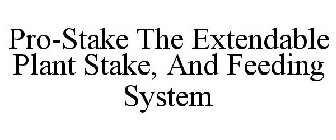 Pro-Stake The Extendable Plant Stake, And Feeding System